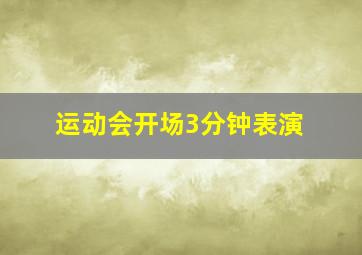 运动会开场3分钟表演